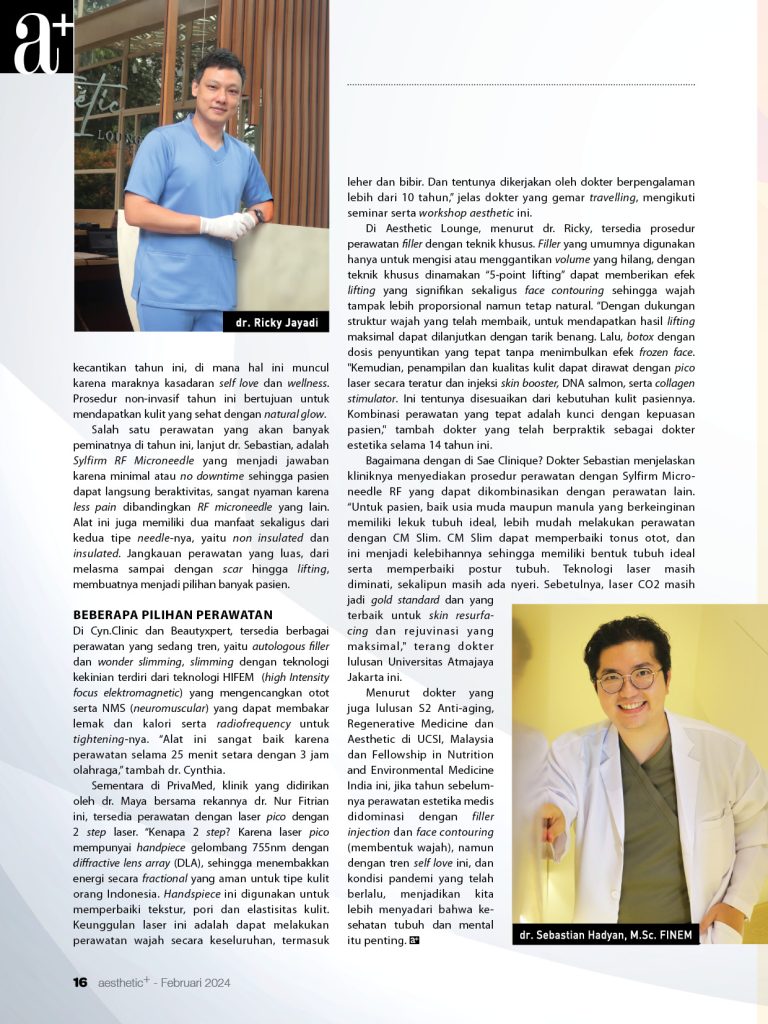 a+

dr. Ricky Jayadi

kecantikan tahun ini, di mana hal ini muncul karena maraknya kasadaran self love dan wellness. Prosedur non-invasif tahun ini bertujuan untuk mendapatkan kulit yang sehat dengan natural glow.

Salah satu perawatan yang akan banyak peminatnya di tahun ini, lanjut dr. Sebastian, adalah Sylfirm RF Microneedle yang menjadi jawaban karena minimal atau no downtime sehingga pasien dapat langsung beraktivitas, sangat nyaman karena less pain dibandingkan RF microneedle yang lain. Alat ini juga memiliki dua manfaat sekaligus dari kedua tipe needle-nya, yaitu non insulated dan insulated. Jangkauan perawatan yang luas, dari melasma sampai dengan scar hingga lifting, membuatnya menjadi pilihan banyak pasien.

BEBERAPA PILIHAN PERAWATAN

Di Cyn.Clinic dan Beautyxpert, tersedia berbagai perawatan yang sedang tren, yaitu autologous filler dan wonder slimming, slimming dengan teknologi kekinian terdiri dari teknologi HIFEM (high Intensity focus elektromagnetic) yang mengencangkan otot serta NMS (neuromuscular) yang dapat membakar lemak dan kalori serta radiofrequency untuk tightening-nya. "Alat ini sangat baik karena perawatan selama 25 menit setara dengan 3 jam olahraga," tambah dr. Cynthia.

Sementara di PrivaMed, klinik yang didirikan oleh dr. Maya bersama rekannya dr. Nur Fitrian ini, tersedia perawatan dengan laser pico dengan 2 step laser. "Kenapa 2 step? Karena laser pico mempunyai handpiece gelombang 755nm dengan diffractive lens array (DLA), sehingga menembakkan energi secara fractional yang aman untuk tipe kulit orang Indonesia. Handspiece ini digunakan untuk memperbaiki tekstur, pori dan elastisitas kulit. Keunggulan laser ini adalah dapat melakukan perawatan wajah secara keseluruhan, termasuk leher dan bibir. Dan tentunya dikerjakan oleh dokter berpengalaman lebih dari 10 tahun," jelas dokter yang gemar travelling, mengikuti seminar serta workshop aesthetic ini.

Di Aesthetic Lounge, menurut dr. Ricky, tersedia prosedur perawatan filler dengan teknik khusus. Filler yang umumnya digunakan hanya untuk mengisi atau menggantikan volume yang hilang, dengan teknik khusus dinamakan "5-point lifting" dapat memberikan efek lifting yang signifikan sekaligus face contouring sehingga wajah tampak lebih proporsional namun tetap natural. "Dengan dukungan struktur wajah yang telah membaik, untuk mendapatkan hasil lifting maksimal dapat dilanjutkan dengan tarik benang. Lalu, botox dengan dosis penyuntikan yang tepat tanpa menimbulkan efek frozen face. "Kemudian, penampilan dan kualitas kulit dapat dirawat dengan pico laser secara teratur dan injeksi skin booster, DNA salmon, serta collagen stimulator. Ini tentunya disesuaikan dari kebutuhan kulit pasiennya. Kombinasi perawatan yang tepat adalah kunci dengan kepuasan pasien," tambah dokter yang telah berpraktik sebagai dokter estetika selama 14 tahun ini.

Bagaimana dengan di Sae Clinique? Dokter Sebastian menjelaskan kliniknya menyediakan prosedur perawatan dengan Sylfirm Microneedle RF yang dapat dikombinasikan dengan perawatan lain. "Untuk pasien, baik usia muda maupun manula yang berkeinginan memiliki lekuk tubuh ideal, lebih mudah melakukan perawatan dengan CM Slim. CM Slim dapat memperbaiki tonus otot, dan ini menjadi kelebihannya sehingga memiliki bentuk tubuh ideal serta memperbaiki postur tubuh. Teknologi laser masih diminati, sekalipun masih ada nyeri. Sebetulnya, laser CO2 masih jadi gold standard dan yang terbaik untuk skin resurfacing dan rejuvinasi yang maksimal," terang dokter lulusan Universitas Atmajaya Jakarta ini.

Menurut dokter yang juga lulusan S2 Anti-aging, Regenerative Medicine dan Aesthetic di UCSI, Malaysia dan Fellowship in Nutrition and Environmental Medicine India ini, jika tahun sebelumnya perawatan estetika medis didominasi dengan filler injection dan face contouring (membentuk wajah), namun dengan tren self love ini, dan kondisi pandemi yang telah berlalu, menjadikan kita lebih menyadari bahwa kesehatan tubuh dan mental itu penting. a+

dr. Sebastian Hadyan, M.Sc. FINEM

16 aesthetic+ - Februari 2024